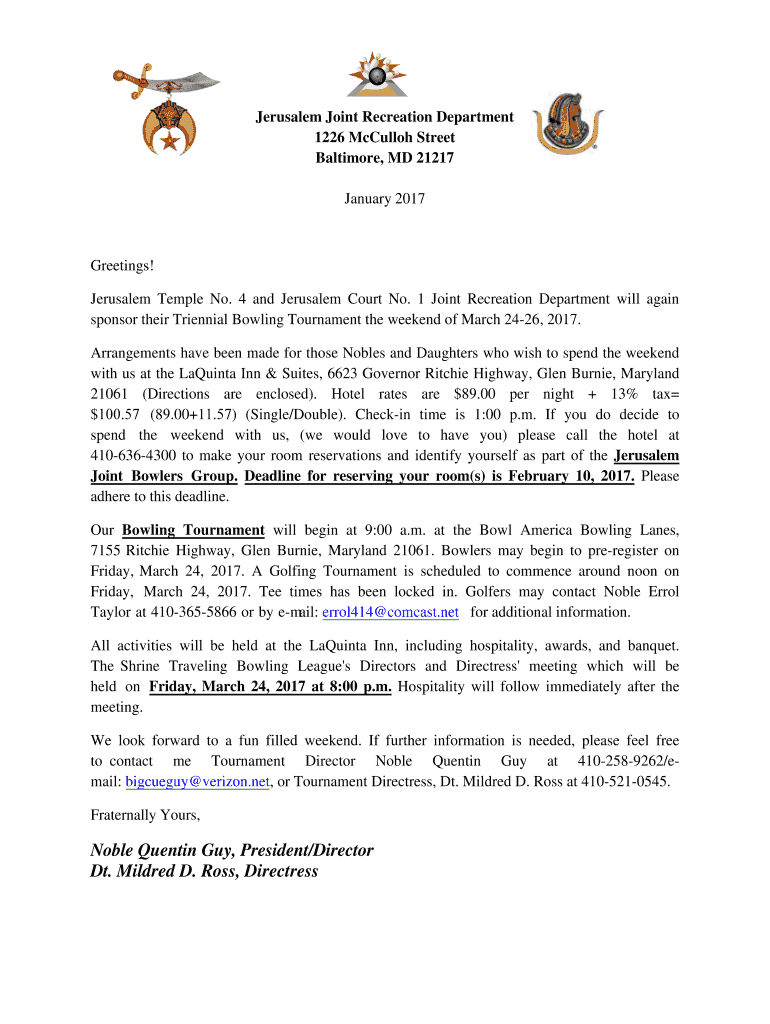 Jerusalem Joint Recreation Department
1226 McCulloh Street
Baltimore, MD 21217

January 2017

Greetings!

Jerusalem Temple No. 4 and Jerusalem Court No. 1 Joint Recreation Department will again sponsor their Triennial Bowling Tournament the weekend of March 24-26, 2017.

Arrangements have been made for those Nobles and Daughters who wish to spend the weekend with us at the LaQuinta Inn & Suites, 6623 Governor Ritchie Highway, Glen Burnie, Maryland 21061 (Directions are enclosed). Hotel rates are $89.00 per night + 13% tax= $100.57 (89.00+11.57) (Single/Double). Check-in time is 1:00 p.m. If you do decide to spend the weekend with us, (we would love to have you) please call the hotel at 410-636-4300 to make your room reservations and identify yourself as part of the Jerusalem Joint Bowlers Group. Deadline for reserving your room(s) is February 10, 2017. Please adhere to this deadline.

Our Bowling Tournament will begin at 9:00 a.m. at the Bowl America Bowling Lanes, 7155 Ritchie Highway, Glen Burnie, Maryland 21061. Bowlers may begin to pre-register on Friday, March 24, 2017. A Golfing Tournament is scheduled to commence around noon on Friday, March 24, 2017. Tee times has been locked in. Golfers may contact Noble Errol Taylor at 410-365-5866 or by e-mail: errol414@comcast.net for additional information.

All activities will be held at the LaQuinta Inn, including hospitality, awards, and banquet. The Shrine Traveling Bowling League's Directors and Directress' meeting which will be held on Friday, March 24, 2017 at 8:00 p.m. Hospitality will follow immediately after the meeting.

We look forward to a fun filled weekend. If further information is needed, please feel free to contact me Tournament Director Noble Quentin Guy at 410-258-9262/e-mail: bigcueguy@verizon.net, or Tournament Directress, Dt. Mildred D. Ross at 410-521-0545.

Fraternally Yours,

Noble Quentin Guy, President/Director
Dt. Mildred D. Ross, Directress